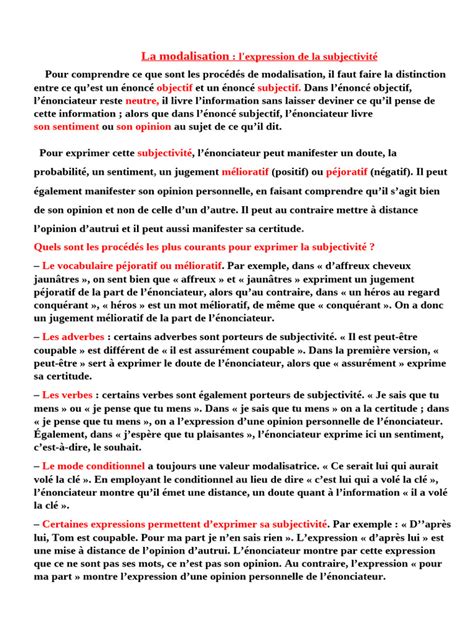 La modalisation : l'expression de la subjectivité

Pour comprendre ce que sont les procédés de modalisation, il faut faire la distinction entre ce qu'est un énoncé objectif et un énoncé subjectif. Dans l'énoncé objectif, l'énonciateur reste neutre, il livre l'information sans laisser deviner ce qu'il pense de cette information ; alors que dans l'énoncé subjectif, l'énonciateur livre son sentiment ou son opinion au sujet de ce qu'il dit.

Pour exprimer cette subjectivité, l'énonciateur peut manifester un doute, la probabilité, un sentiment, un jugement mélioratif (positif) ou péjoratif (négatif). Il peut également manifester son opinion personnelle, en faisant comprendre qu'il s'agit bien de son opinion et non de celle d'un autre. Il peut au contraire mettre à distance l'opinion d'autrui et il peut aussi manifester sa certitude.

Quels sont les procédés les plus courants pour exprimer la subjectivité ?

– Le vocabulaire péjoratif ou mélioratif. Par exemple, dans « d'affreux cheveux jaunâtres », on sent bien que « affreux » et « jaunâtres » expriment un jugement péjoratif de la part de l'énonciateur, alors qu'au contraire, dans « un héros au regard conquérant », « héros » est un mot mélioratif, de même que « conquérant ». On a donc un jugement mélioratif de la part de l'énonciateur.

– Les adverbes : certains adverbes sont porteurs de subjectivité. « Il est peut-être coupable » est différent de « il est assurément coupable ». Dans la première version, « peut-être » sert à exprimer le doute de l'énonciateur, alors que « assurément » exprime sa certitude.

– Les verbes : certains verbes sont également porteurs de subjectivité. « Je sais que tu mens » ou « je pense que tu mens ». Dans « je sais que tu mens » on a la certitude ; dans « je pense que tu mens », on a l'expression d'une opinion personnelle de l'énonciateur. Également, dans « j'espère que tu plaisantes », l'énonciateur exprime ici un sentiment, c'est-à-dire, le souhait.

– Le mode conditionnel a toujours une valeur modalisatrice. « Ce serait lui qui aurait volé la clé ». En employant le conditionnel au lieu de dire « c'est lui qui a volé la clé », l'énonciateur montre qu'il émet une distance, un doute quant à l'information « il a volé la clé ».

– Certaines expressions permettent d'exprimer sa subjectivité. Par exemple : « D''après lui, Tom est coupable. Pour ma part je n'en sais rien ». L'expression « d'après lui » est une mise à distance de l'opinion d'autrui. L'énonciateur montre par cette expression que ce ne sont pas ses mots, ce n'est pas son opinion. Au contraire, l'expression « pour ma part » montre l'expression d'une opinion personnelle de l'énonciateur.